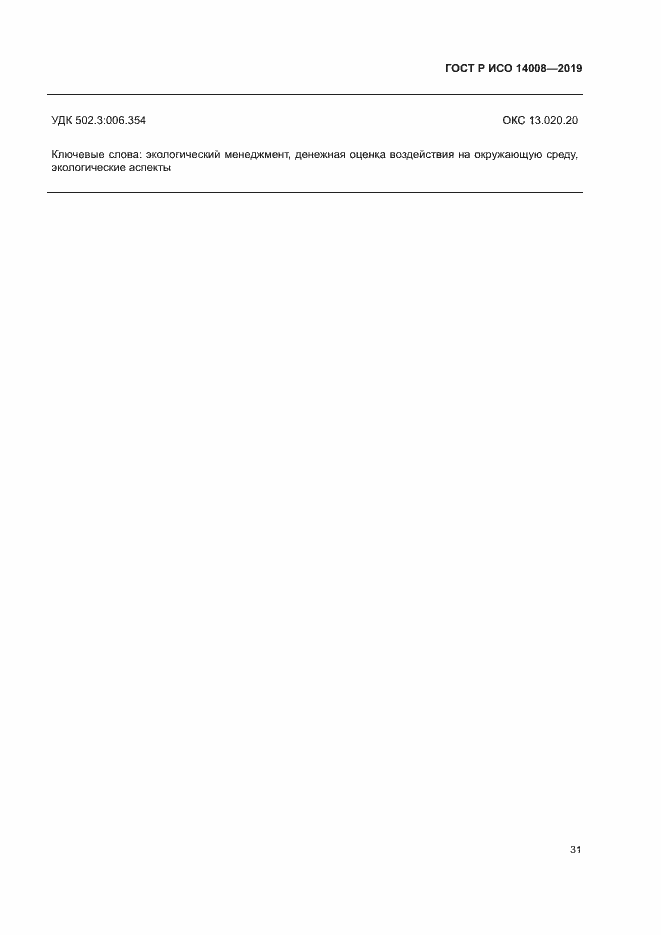 ГОСТ Р ИСО 14008—2019

УДК 502.3:006.354 ОКС 13.020.20

Ключевые слова: экологический менеджмент, денежная оценка воздействия на окружающую среду, экологические аспекты

31